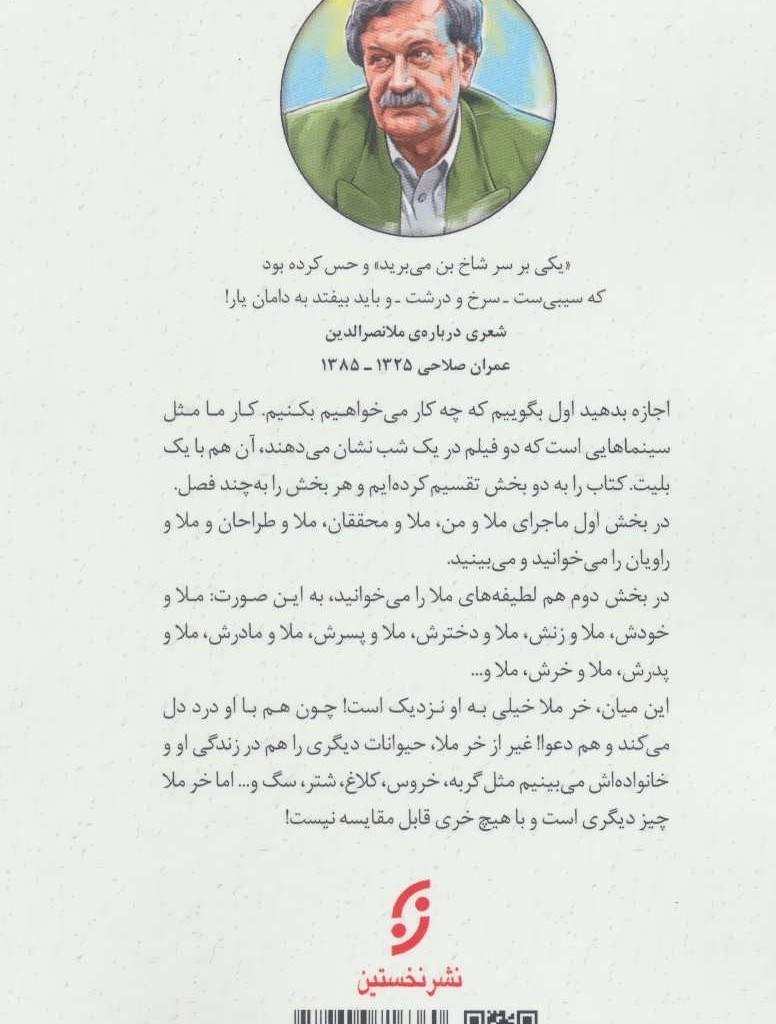 «یکی بر سر شاخ بن می‌برید» و حس کرده بود
که سیبی‌ست ـ سرخ و درشت ـ و باید بیفتد به دامان یار!
شعری درباره‌ی ملانصرالدین
عمران صلاحی ۱۳۲۵ ـ ۱۳۸۵

اجازه بدهید اول بگوییم که چه کار می‌خواهیم بکنیم. کار ما مثل سینماهایی است که دو فیلم در یک شب نشان می‌دهند، آن هم با یک بلیت. کتاب را به دو بخش تقسیم کرده‌ایم و هر بخش را به‌چند فصل.
در بخش اول ماجرای ملا و من، ملا و محققان، ملا و طراحان و ملا و راویان را می‌خوانید و می‌بینید.
در بخش دوم هم لطیفه‌های ملا را می‌خوانید، به این صورت: ملا و خودش، ملا و زنش، ملا و دخترش، ملا و پسرش، ملا و مادرش، ملا و پدرش، ملا و خرش، ملا و...
این میان، خر ملا خیلی به او نزدیک است! چون هم با او درد دل می‌کند و هم دعوا! غیر از خر ملا، حیوانات دیگری را هم در زندگی او و خانواده‌اش می‌بینیم مثل گربه، خروس، کلاغ، شتر، سگ و... اما خر ملا چیز دیگری است و با هیچ خری قابل مقایسه نیست!

نشر نخستین